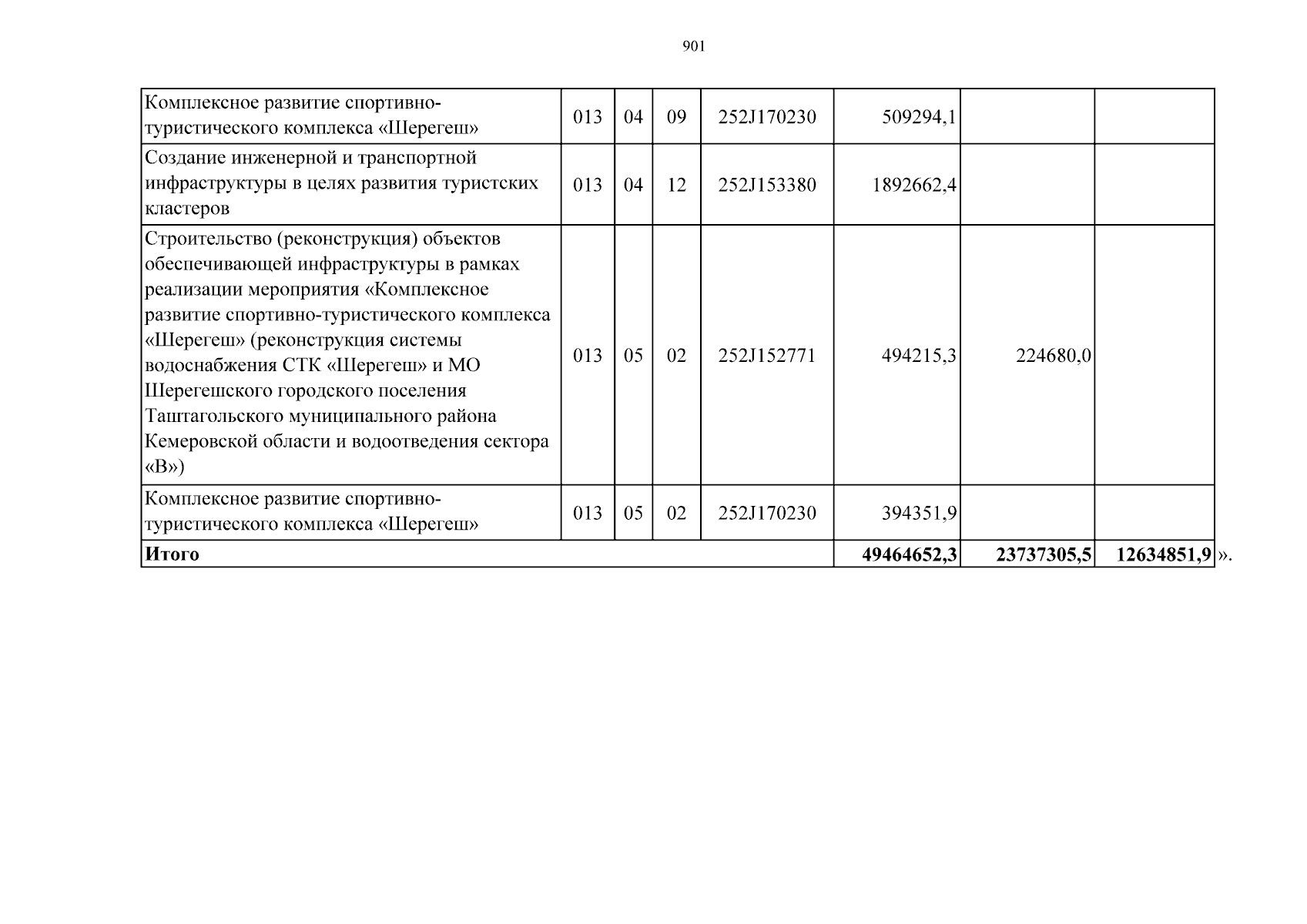 901

| Комплексное развитие спортивно-туристического комплекса «Шерегеш» | 013 | 04 | 09 | 252J170230 | 509294,1 | | |
|---|---|---|---|---|---|---|---|
| Создание инженерной и транспортной инфраструктуры в целях развития туристских кластеров | 013 | 04 | 12 | 252J153380 | 1892662,4 | | |
| Строительство (реконструкция) объектов обеспечивающей инфраструктуры в рамках реализации мероприятия «Комплексное развитие спортивно-туристического комплекса «Шерегеш» (реконструкция системы водоснабжения СТК «Шерегеш» и МО Шерегешского городского поселения Таштагольского муниципального района Кемеровской области и водоотведения сектора «В») | 013 | 05 | 02 | 252J152771 | 494215,3 | 224680,0 | |
| Комплексное развитие спортивно-туристического комплекса «Шерегеш» | 013 | 05 | 02 | 252J170230 | 394351,9 | | |
| Итого | | | | | 49464652,3 | 23737305,5 | 12634851,9 |

».